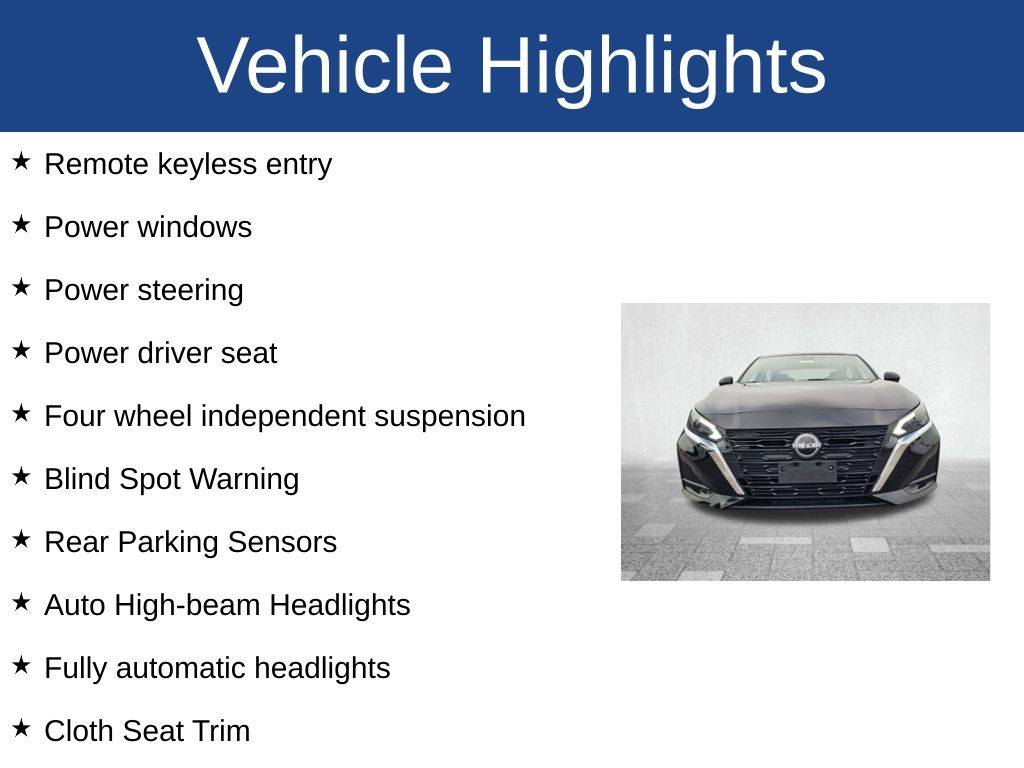 Vehicle Highlights

★ Remote keyless entry

★ Power windows

★ Power steering

★ Power driver seat

★ Four wheel independent suspension

★ Blind Spot Warning

★ Rear Parking Sensors

★ Auto High-beam Headlights

★ Fully automatic headlights

★ Cloth Seat Trim